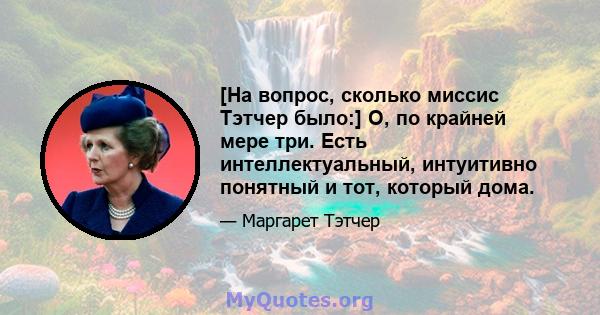 [На вопрос, сколько миссис Тэтчер было:] О, по крайней мере три. Есть интеллектуальный, интуитивно понятный и тот, который дома.

— Маргарет Тэтчер

MyQuotes.org